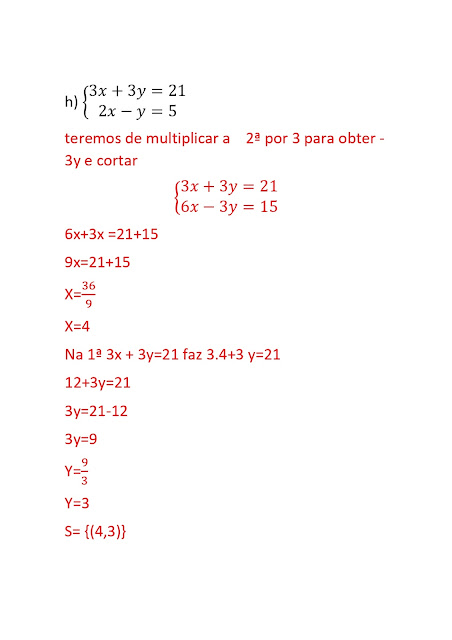 h) $\begin{cases} 3x + 3y = 21 \\ 2x - y = 5 \end{cases}$

teremos de multiplicar a 2ª por 3 para obter -3y e cortar

$\begin{cases} 3x + 3y = 21 \\ 6x - 3y = 15 \end{cases}$

6x+3x =21+15

9x=21+15

X=$\frac{36}{9}$

X=4

Na 1ª 3x + 3y=21 faz 3.4+3 y=21

12+3y=21

3y=21-12

3y=9

Y=$\frac{9}{3}$

Y=3

S= {(4,3)}